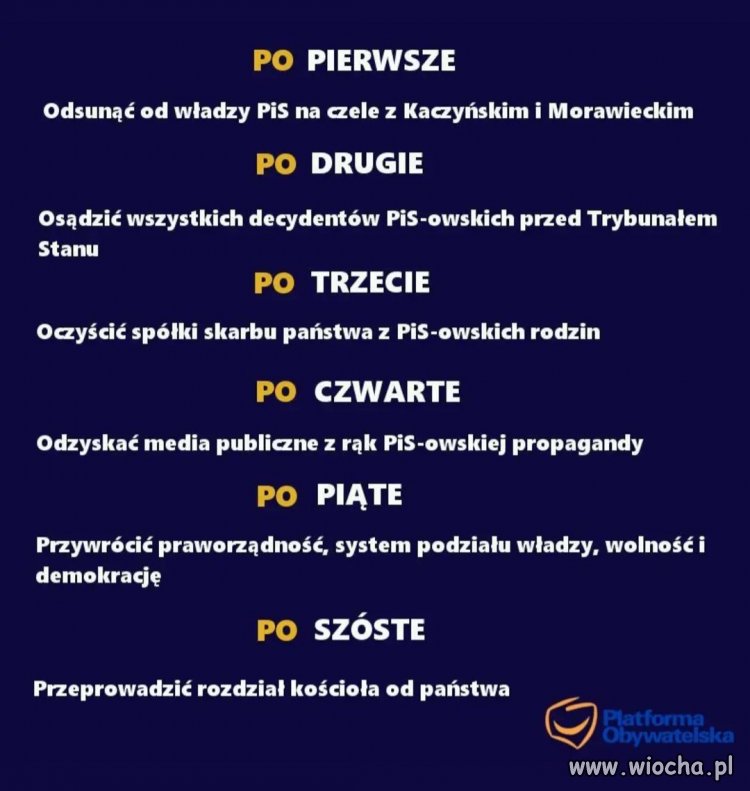 PO PIERWSZE

Odsunąć od władzy PiS na czele z Kaczyńskim i Morawieckim

PO DRUGIE

Osądzić wszystkich decydentów PiS-owskich przed Trybunałem Stanu

PO TRZECIE

Oczyścić spółki skarbu państwa z PiS-owskich rodzin

PO CZWARTE

Odzyskać media publiczne z rąk PiS-owskiej propagandy

PO PIĄTE

Przywrócić praworządność, system podziału władzy, wolność i demokrację

PO SZÓSTE

Przeprowadzić rozdział kościoła od państwa

Platforma Obywatelska

www.wiocha.pl